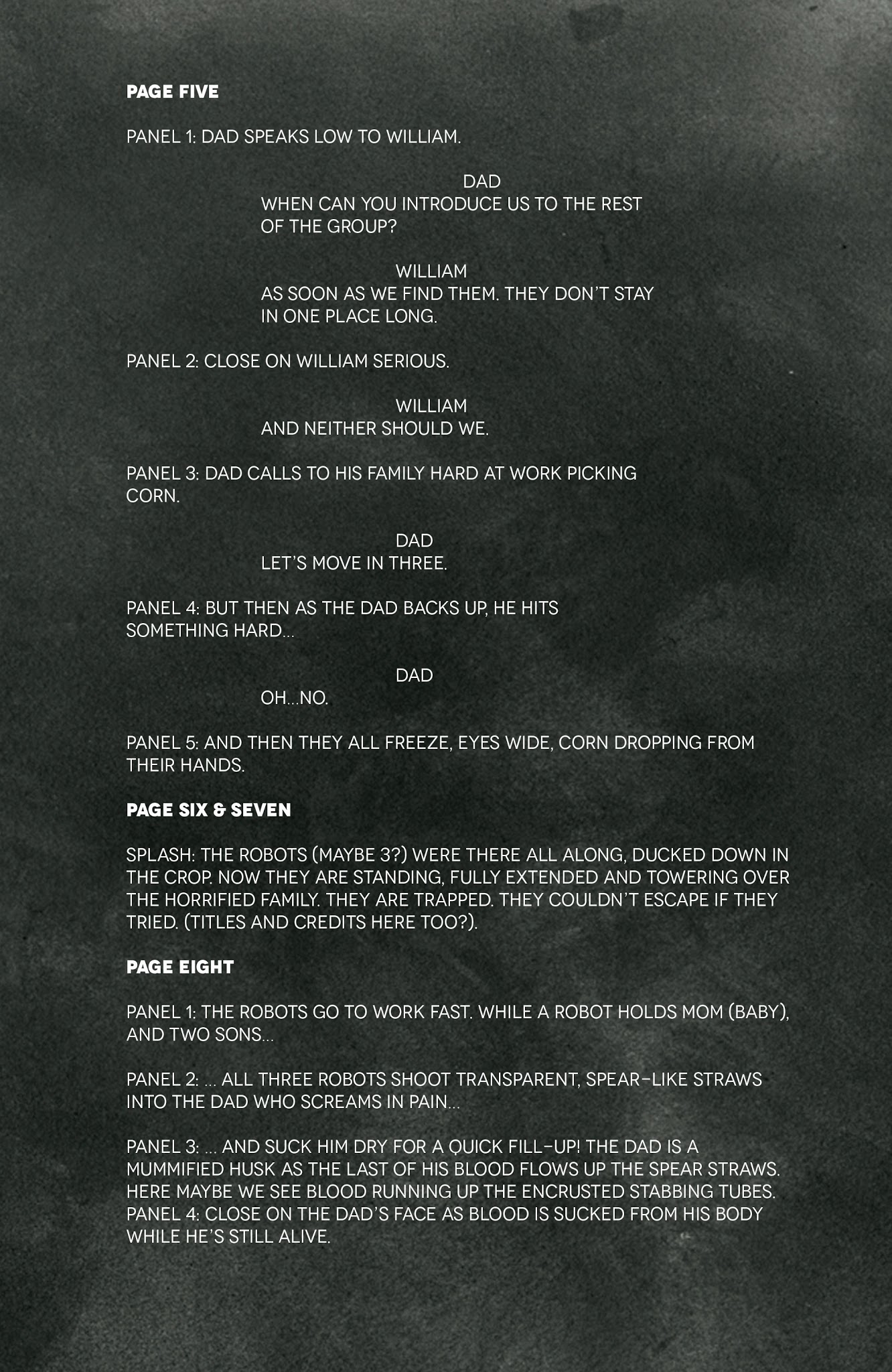 PAGE FIVE

PANEL 1: DAD SPEAKS LOW TO WILLIAM.

DAD
WHEN CAN YOU INTRODUCE US TO THE REST OF THE GROUP?

WILLIAM
AS SOON AS WE FIND THEM. THEY DON'T STAY IN ONE PLACE LONG.

PANEL 2: CLOSE ON WILLIAM SERIOUS.

WILLIAM
AND NEITHER SHOULD WE.

PANEL 3: DAD CALLS TO HIS FAMILY HARD AT WORK PICKING CORN.

DAD
LET'S MOVE IN THREE.

PANEL 4: BUT THEN AS THE DAD BACKS UP, HE HITS SOMETHING HARD...

DAD
OH...NO.

PANEL 5: AND THEN THEY ALL FREEZE, EYES WIDE, CORN DROPPING FROM THEIR HANDS.

PAGE SIX & SEVEN

SPLASH: THE ROBOTS (MAYBE 3?) WERE THERE ALL ALONG, DUCKED DOWN IN THE CROP. NOW THEY ARE STANDING, FULLY EXTENDED AND TOWERING OVER THE HORRIFIED FAMILY. THEY ARE TRAPPED. THEY COULDN'T ESCAPE IF THEY TRIED. (TITLES AND CREDITS HERE TOO?).

PAGE EIGHT

PANEL 1: THE ROBOTS GO TO WORK FAST. WHILE A ROBOT HOLDS MOM (BABY), AND TWO SONS...

PANEL 2: ... ALL THREE ROBOTS SHOOT TRANSPARENT, SPEAR-LIKE STRAWS INTO THE DAD WHO SCREAMS IN PAIN...

PANEL 3: ... AND SUCK HIM DRY FOR A QUICK FILL-UP! THE DAD IS A MUMMIFIED HUSK AS THE LAST OF HIS BLOOD FLOWS UP THE SPEAR STRAWS. HERE MAYBE WE SEE BLOOD RUNNING UP THE ENCRUSTED STABBING TUBES.
PANEL 4: CLOSE ON THE DAD'S FACE AS BLOOD IS SUCKED FROM HIS BODY WHILE HE'S STILL ALIVE.